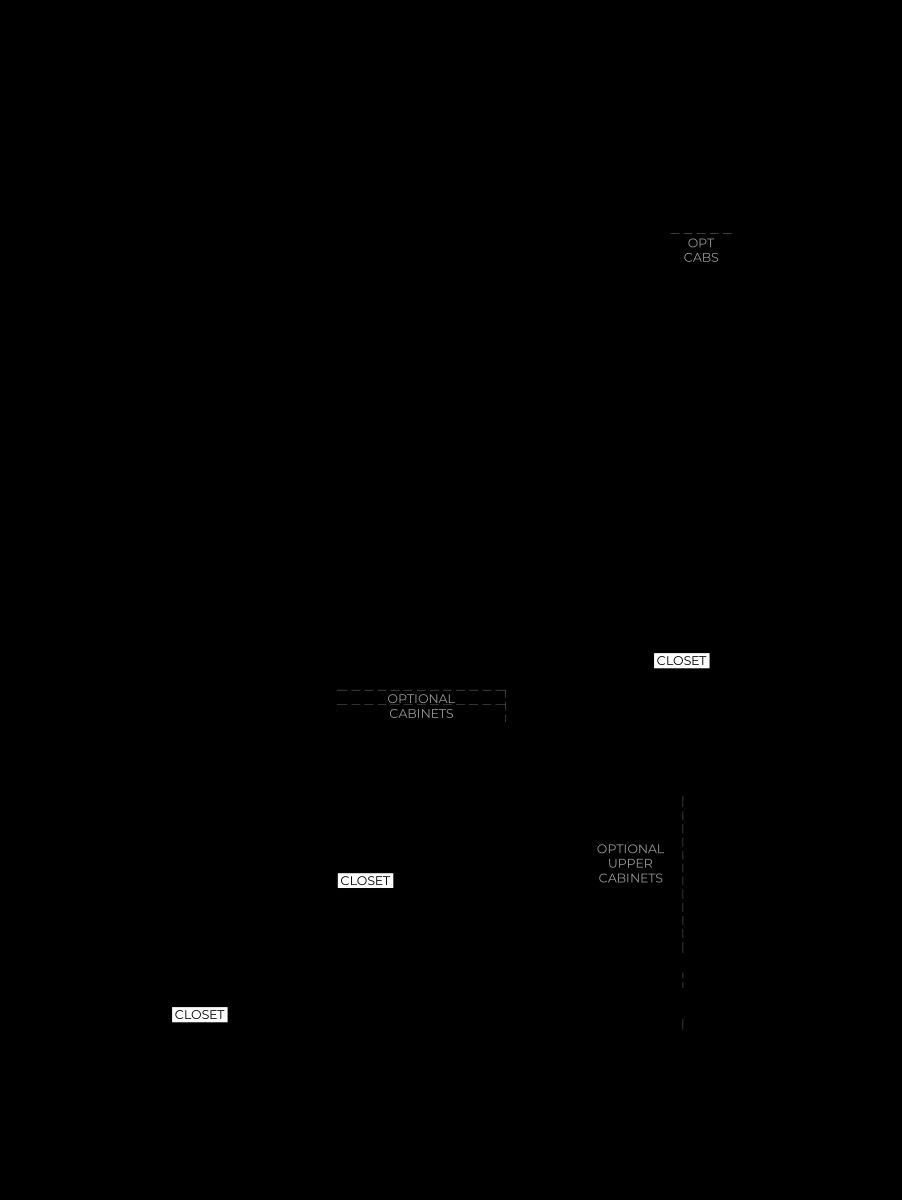 OPT
CABS

CLOSET

OPTIONAL
CABINETS

OPTIONAL
UPPER
CABINETS

CLOSET

CLOSET